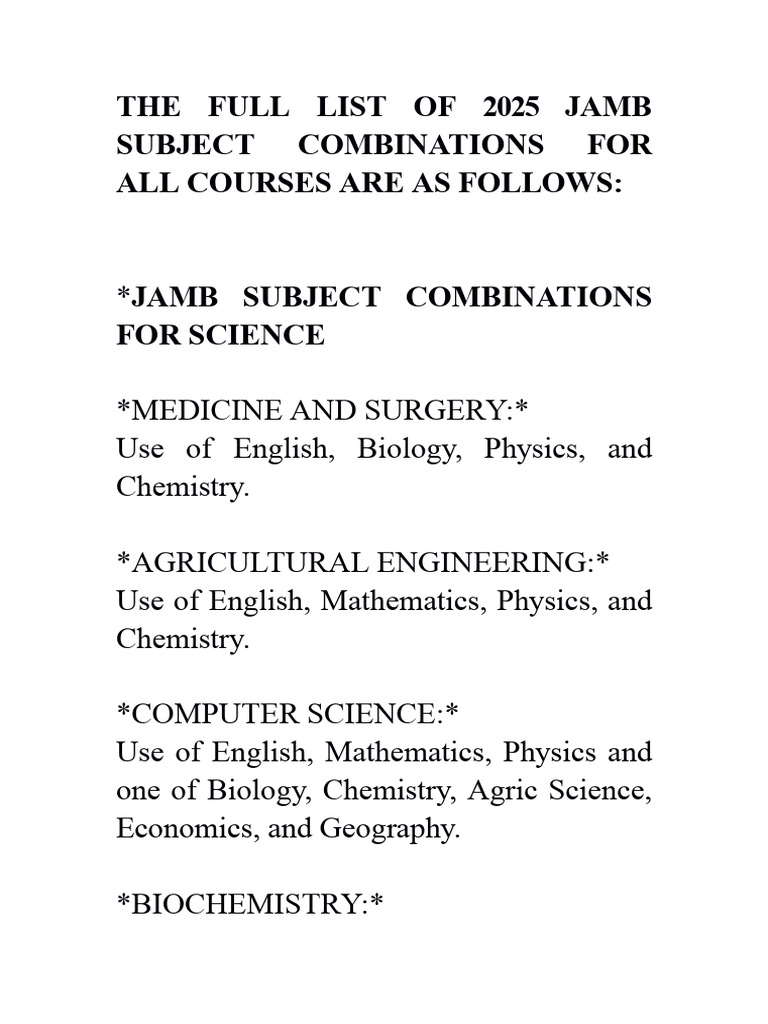 THE FULL LIST OF 2025 JAMB SUBJECT COMBINATIONS FOR ALL COURSES ARE AS FOLLOWS:

*JAMB SUBJECT COMBINATIONS FOR SCIENCE

*MEDICINE AND SURGERY:*
Use of English, Biology, Physics, and Chemistry.

*AGRICULTURAL ENGINEERING:*
Use of English, Mathematics, Physics, and Chemistry.

*COMPUTER SCIENCE:*
Use of English, Mathematics, Physics and one of Biology, Chemistry, Agric Science, Economics, and Geography.

*BIOCHEMISTRY:*